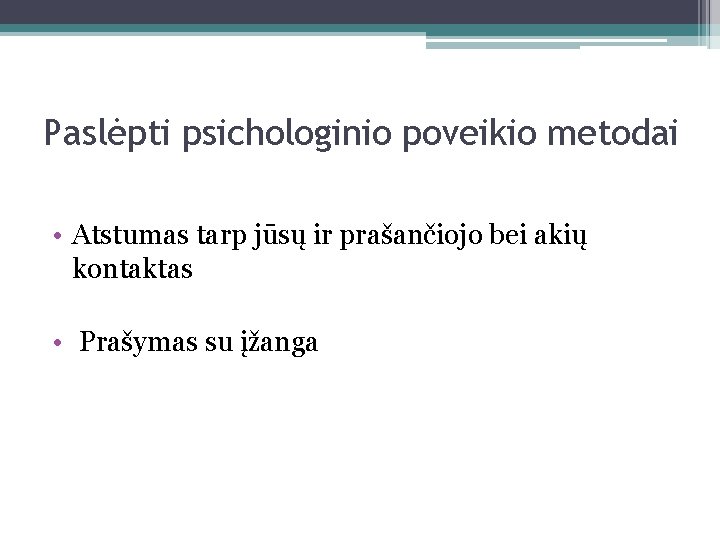 Paslėpti psichologinio poveikio metodai

• Atstumas tarp jūsų ir prašančiojo bei akių kontaktas

• Prašymas su įžanga